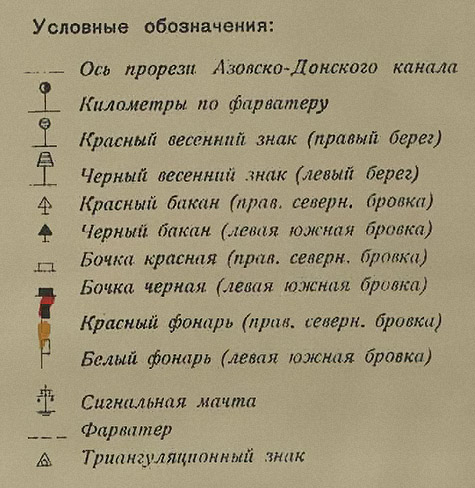 Условные обозначения:

Ось прорези Азовско-Донского канала

Километры по фарватеру

Красный весенний знак (правый берег)

Черный весенний знак (левый берег)

Красный бакан (прав. северн. бровка)

Черный бакан (левая южная бровка)

Бочка красная (прав. северн. бровка)

Бочка черная (левая южная бровка)

Красный фонарь (прав. северн. бровка)

Белый фонарь (левая южная бровка)

Сигнальная мачта

Фарватер

Триангуляционный знак